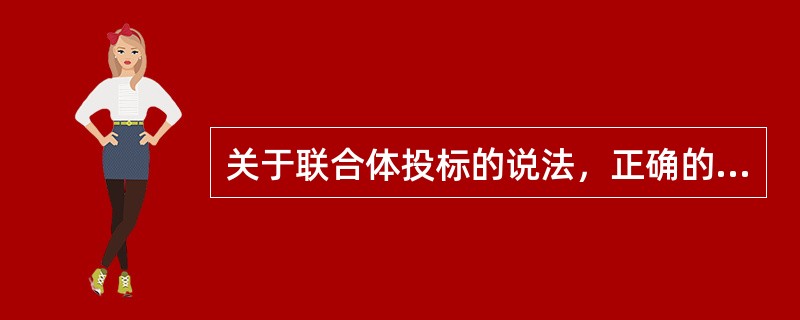 关于联合体投标的说法，正确的...